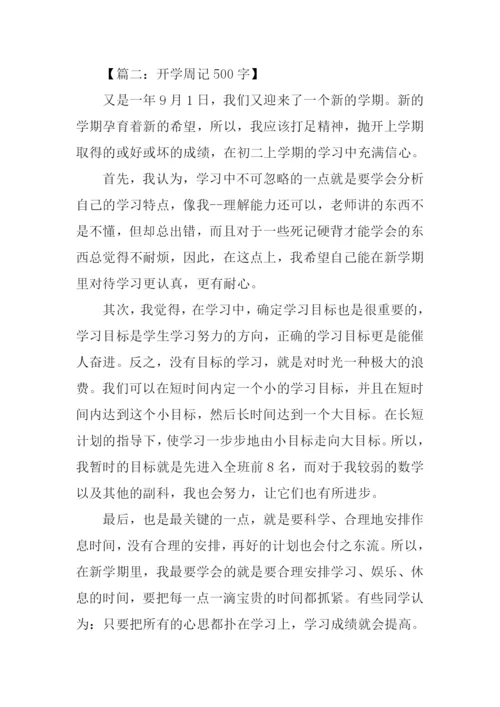 【篇二：开学周记 500 字】

又是一年 9 月 1 日，我们又迎来了一个新的学期。新的学期孕育着新的希望，所以，我应该打足精神，抛开上学期取得的或好或坏的成绩，在初二上学期的学习中充满信心。

首先，我认为，学习中不可忽略的一点就是要学会分析自己的学习特点，像我--理解能力还可以，老师讲的东西不是不懂，但却总出错，而且对于一些死记硬背才能学会的东西总觉得不耐烦，因此，在这点上，我希望自己能在新学期里对待学习更认真，更有耐心。

其次，我觉得，在学习中，确定学习目标也是很重要的，学习目标是学生学习努力的方向，正确的学习目标更是能催人奋进。反之，没有目标的学习，就是对时光一种极大的浪费。我们可以在短时间内定一个小的学习目标，并且在短时间内达到这个小目标，然后长时间达到一个大目标。在长短计划的指导下，使学习一步步地由小目标走向大目标。所以，我暂时的目标就是先进入全班前 8 名，而对于我较弱的数学以及其他的副科，我也会努力，让它们也有所进步。

最后，也是最关键的一点，就是要科学、合理地安排作息时间，没有合理的安排，再好的计划也会付之东流。所以，在新学期里，我最要学会的就是要合理安排学习、娱乐、休息的时间，要把每一点一滴宝贵的时间都抓紧。有些同学认为：只要把所有的心思都扑在学习上，学习成绩就会提高。